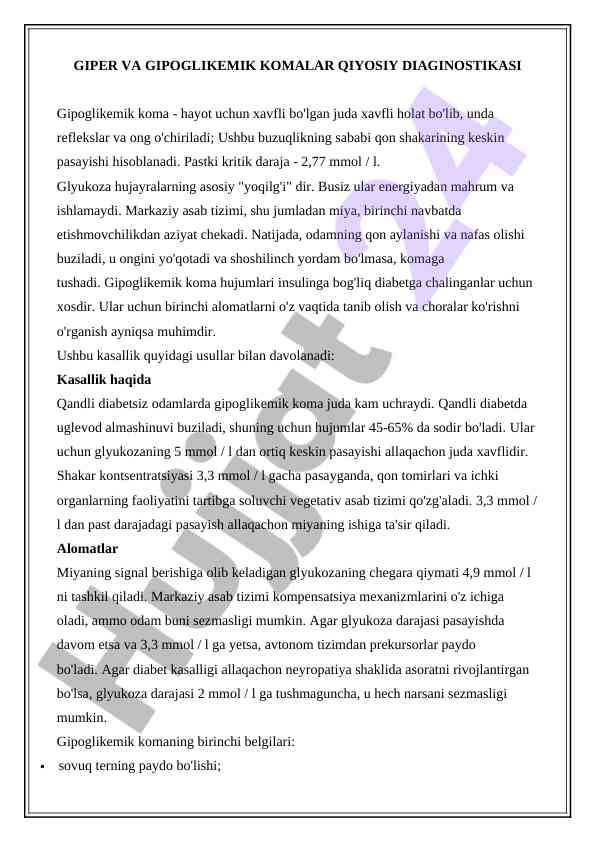 GIPER VA GIPOGLIKEMIK KOMALAR QIYOSIY DIAGINOSTIKASI

Gipoglikemik koma - hayot uchun xavfli bo'lgan juda xavfli holat bo'lib, unda reflekslar va ong o'chiriladi; Ushbu buzuqlikning sababi qon shakarining keskin pasayishi hisoblanadi. Pastki kritik daraja - 2,77 mmol / l.

Glyukoza hujayralarning asosiy "yoqilg'i" dir. Busiz ular energiyadan mahrum va ishlamaydi. Markaziy asab tizimi, shu jumladan miya, birinchi navbatda etishmovchilikdan aziyat chekadi. Natijada, odamning qon aylanishi va nafas olishi buziladi, u ongini yo'qotadi va shoshilinch yordam bo'lmasa, komaga tushadi. Gipoglikemik koma hujumlari insulinga bog'liq diabetga chalinganlar uchun xosdir. Ular uchun birinchi alomatlarni o'z vaqtida tanib olish va choralar ko'rishni o'rganish ayniqsa muhimdir.

Ushbu kasallik quyidagi usullar bilan davolanadi:

Kasallik haqida

Qandli diabetsiz odamlarda gipoglikemik koma juda kam uchraydi. Qandli diabetda uglevod almashinuvi buziladi, shuning uchun hujumlar 45-65% da sodir bo'ladi. Ular uchun glyukozaning 5 mmol / l dan ortiq keskin pasayishi allaqachon juda xavflidir. Shakar kontsentratsiyasi 3,3 mmol / l gacha pasayganda, qon tomirlari va ichki organlarning faoliyatini tartibga soluvchi vegetativ asab tizimi qo'zg'aladi. 3,3 mmol / l dan past darajadagi pasayish allaqachon miyaning ishiga ta'sir qiladi.

Alomatlar

Miyaning signal berishiga olib keladigan glyukozaning chegara qiymati 4,9 mmol / l ni tashkil qiladi. Markaziy asab tizimi kompensatsiya mexanizmlarini o'z ichiga oladi, ammo odam buni sezmasligi mumkin. Agar glyukoza darajasi pasayishda davom etsa va 3,3 mmol / l ga yetsa, avtonom tizimdan prekursorlar paydo bo'ladi. Agar diabet kasalligi allaqachon neyropatiya shaklida asoratni rivojlantirgan bo'lsa, glyukoza darajasi 2 mmol / l ga tushmaguncha, u hech narsani sezmasligi mumkin.

Gipoglikemik komaning birinchi belgilari:

• sovuq terning paydo bo'lishi;

Hujjat 24